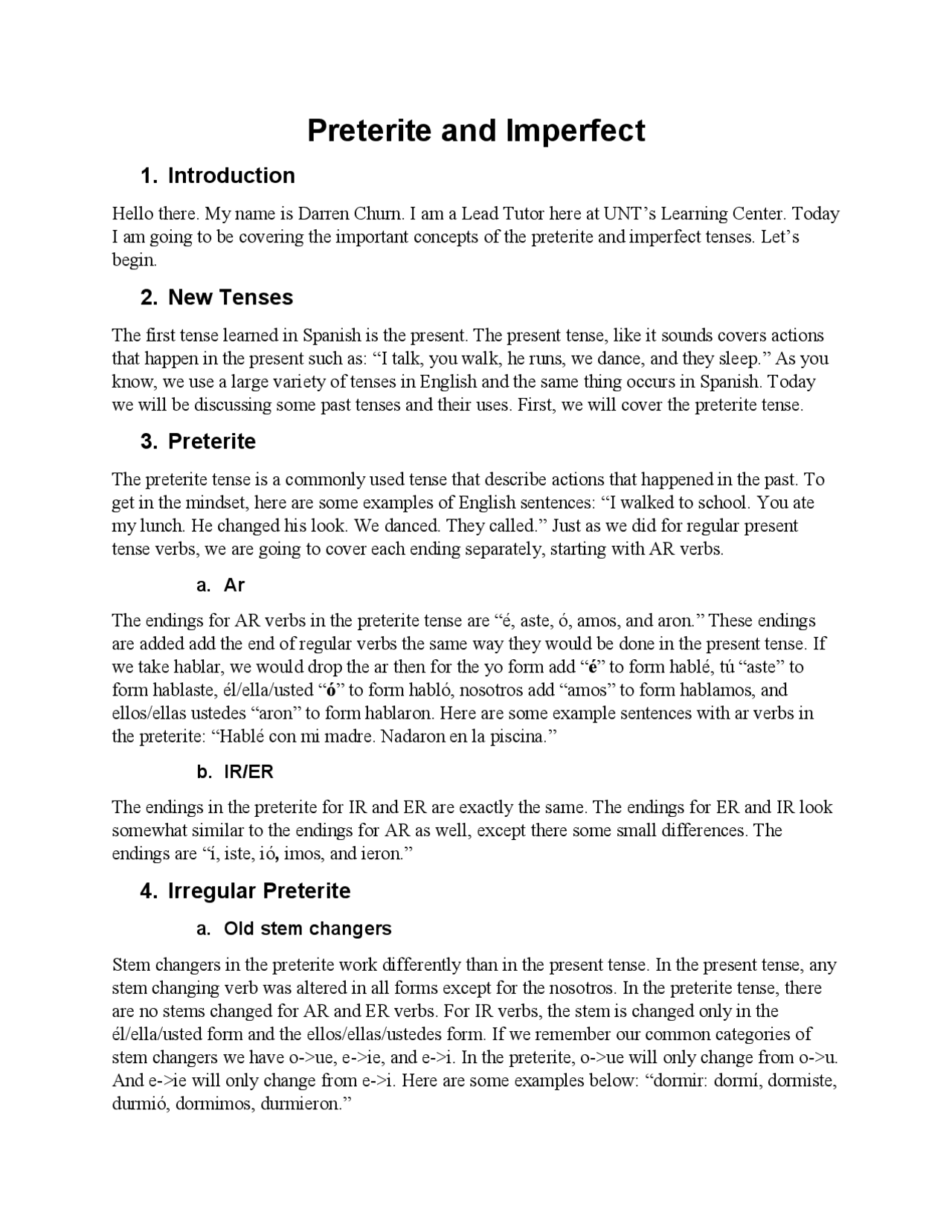 Preterite and Imperfect

1. Introduction

Hello there. My name is Darren Churn. I am a Lead Tutor here at UNT's Learning Center. Today I am going to be covering the important concepts of the preterite and imperfect tenses. Let's begin.

2. New Tenses

The first tense learned in Spanish is the present. The present tense, like it sounds covers actions that happen in the present such as: "I talk, you walk, he runs, we dance, and they sleep." As you know, we use a large variety of tenses in English and the same thing occurs in Spanish. Today we will be discussing some past tenses and their uses. First, we will cover the preterite tense.

3. Preterite

The preterite tense is a commonly used tense that describe actions that happened in the past. To get in the mindset, here are some examples of English sentences: "I walked to school. You ate my lunch. He changed his look. We danced. They called." Just as we did for regular present tense verbs, we are going to cover each ending separately, starting with AR verbs.

a. Ar

The endings for AR verbs in the preterite tense are "é, aste, ó, amos, and aron." These endings are added add the end of regular verbs the same way they would be done in the present tense. If we take hablar, we would drop the ar then for the yo form add "é" to form hablé, tú "aste" to form hablaste, él/ella/usted "ó" to form habló, nosotros add "amos" to form hablamos, and ellos/ellas ustedes "aron" to form hablaron. Here are some example sentences with ar verbs in the preterite: "Hablé con mi madre. Nadaron en la piscina."

b. IR/ER

The endings in the preterite for IR and ER are exactly the same. The endings for ER and IR look somewhat similar to the endings for AR as well, except there some small differences. The endings are "í, iste, ió, imos, and ieron."

4. Irregular Preterite

a. Old stem changers

Stem changers in the preterite work differently than in the present tense. In the present tense, any stem changing verb was altered in all forms except for the nosotros. In the preterite tense, there are no stems changed for AR and ER verbs. For IR verbs, the stem is changed only in the él/ella/usted form and the ellos/ellas/ustedes form. If we remember our common categories of stem changers we have o->ue, e->ie, and e->i. In the preterite, o->ue will only change from o->u. And e->ie will only change from e->i. Here are some examples below: "dormir: dormí, dormiste, durmió, dormimos, durmieron."